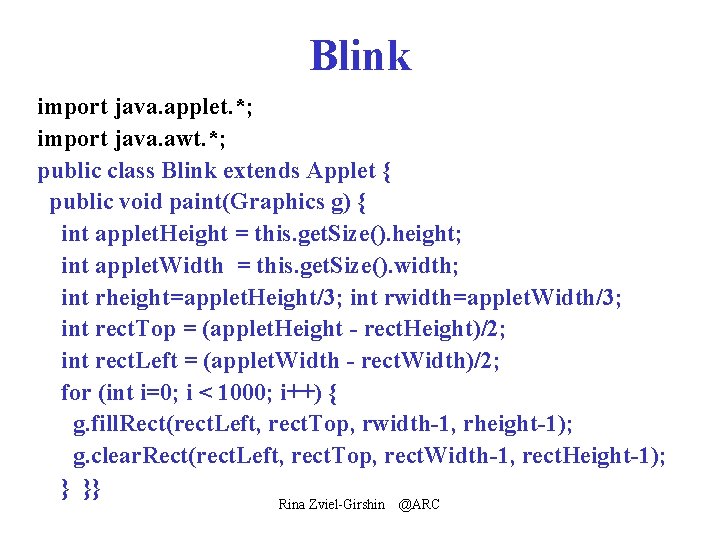 Blink

import java.applet.*;
import java.awt.*;
public class Blink extends Applet {
public void paint(Graphics g) {
int appletHeight = this.getSize().height;
int appletWidth = this.getSize().width;
int rheight=appletHeight/3; int rwidth=appletWidth/3;
int rectTop = (appletHeight - rectHeight)/2;
int rectLeft = (appletWidth - rectWidth)/2;
for (int i=0; i < 1000; i++) {
g.fillRect(rectLeft, rectTop, rwidth-1, rheight-1);
g.clearRect(rectLeft, rectTop, rectWidth-1, rectHeight-1);
} }}

Rina Zviel-Girshin @ARC